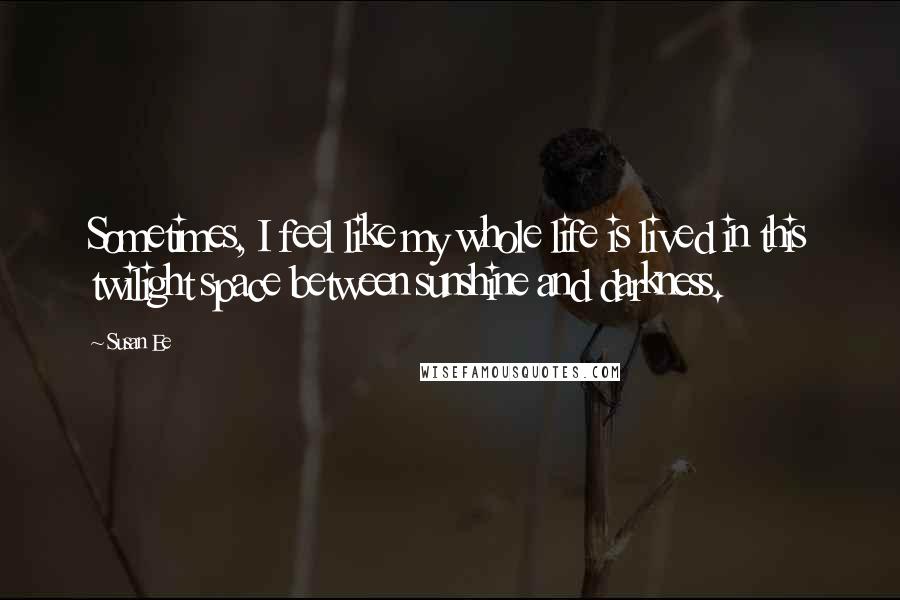 Sometimes, I feel like my whole life is lived in this twilight space between sunshine and darkness.

~Susan Ee

WISEFAMOUSQUOTES.COM